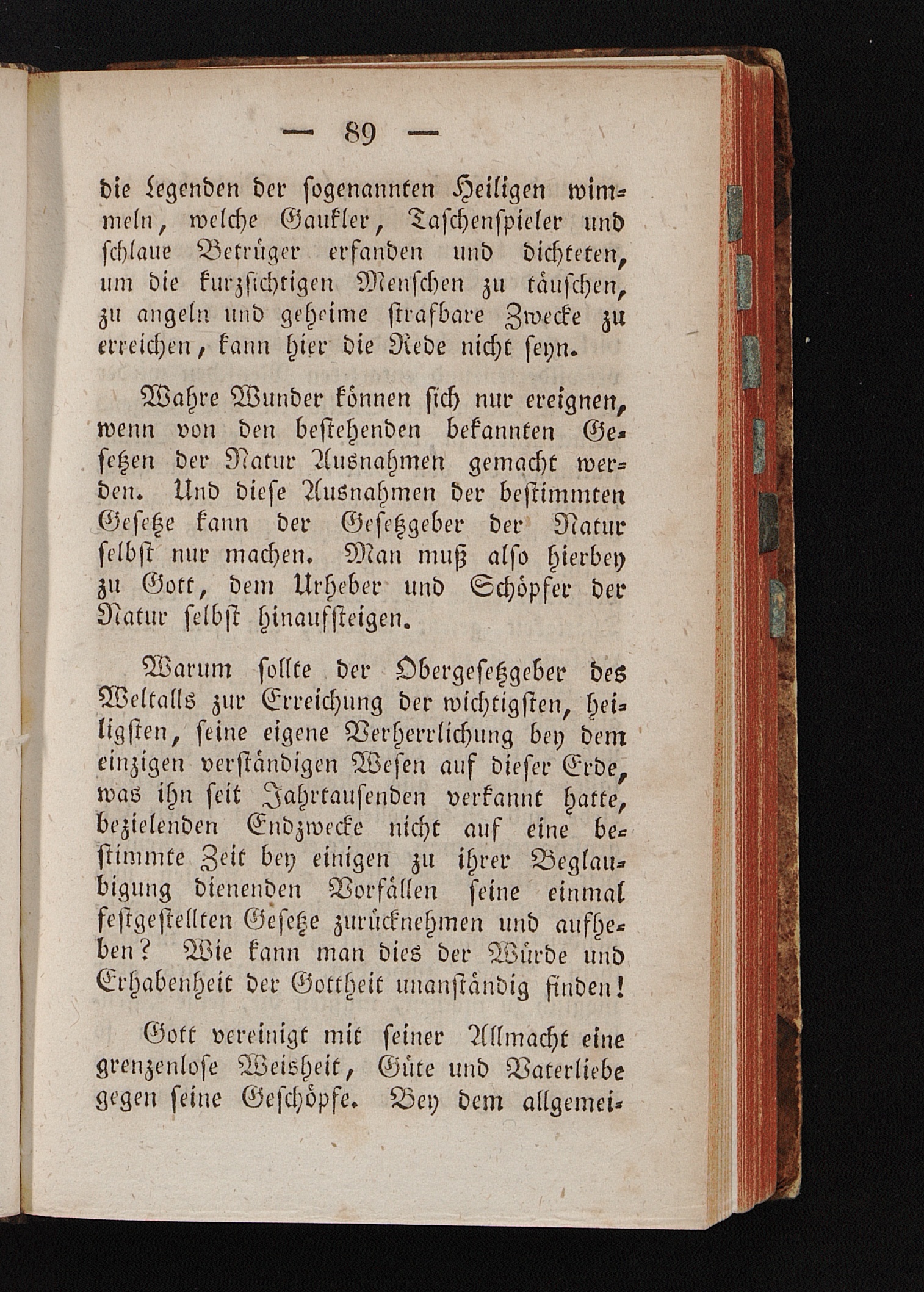 — 89 —

die Legenden der sogenannten Heiligen wimmeln, welche Gaukler, Taschenspieler und schlaue Betrüger erfanden und dichteten, um die kurzsichtigen Menschen zu täuschen, zu angeln und geheime strafbare Zwecke zu erreichen, kann hier die Rede nicht seyn.

Wahre Wunder können sich nur ereignen, wenn von den bestehenden bekannten Gesetzen der Natur Ausnahmen gemacht werden. Und diese Ausnahmen der bestimmten Gesetze kann der Gesetzgeber der Natur selbst nur machen. Man muß also hierbey zu Gott, dem Urheber und Schöpfer der Natur selbst hinaufsteigen.

Warum sollte der Obergesetzgeber des Weltalls zur Erreichung der wichtigsten, heiligsten, seine eigene Verherrlichung bey dem einzigen verständigen Wesen auf dieser Erde, was ihn seit Jahrtausenden verkannt hatte, bezielenden Endzwecke nicht auf eine bestimmte Zeit bey einigen zu ihrer Beglaubigung dienenden Vorfällen seine einmal festgestellten Gesetze zurücknehmen und aufheben? Wie kann man dies der Würde und Erhabenheit der Gottheit unanständig finden!

Gott vereinigt mit seiner Allmacht eine grenzenlose Weisheit, Güte und Vaterliebe gegen seine Geschöpfe. Bey dem allgemei-